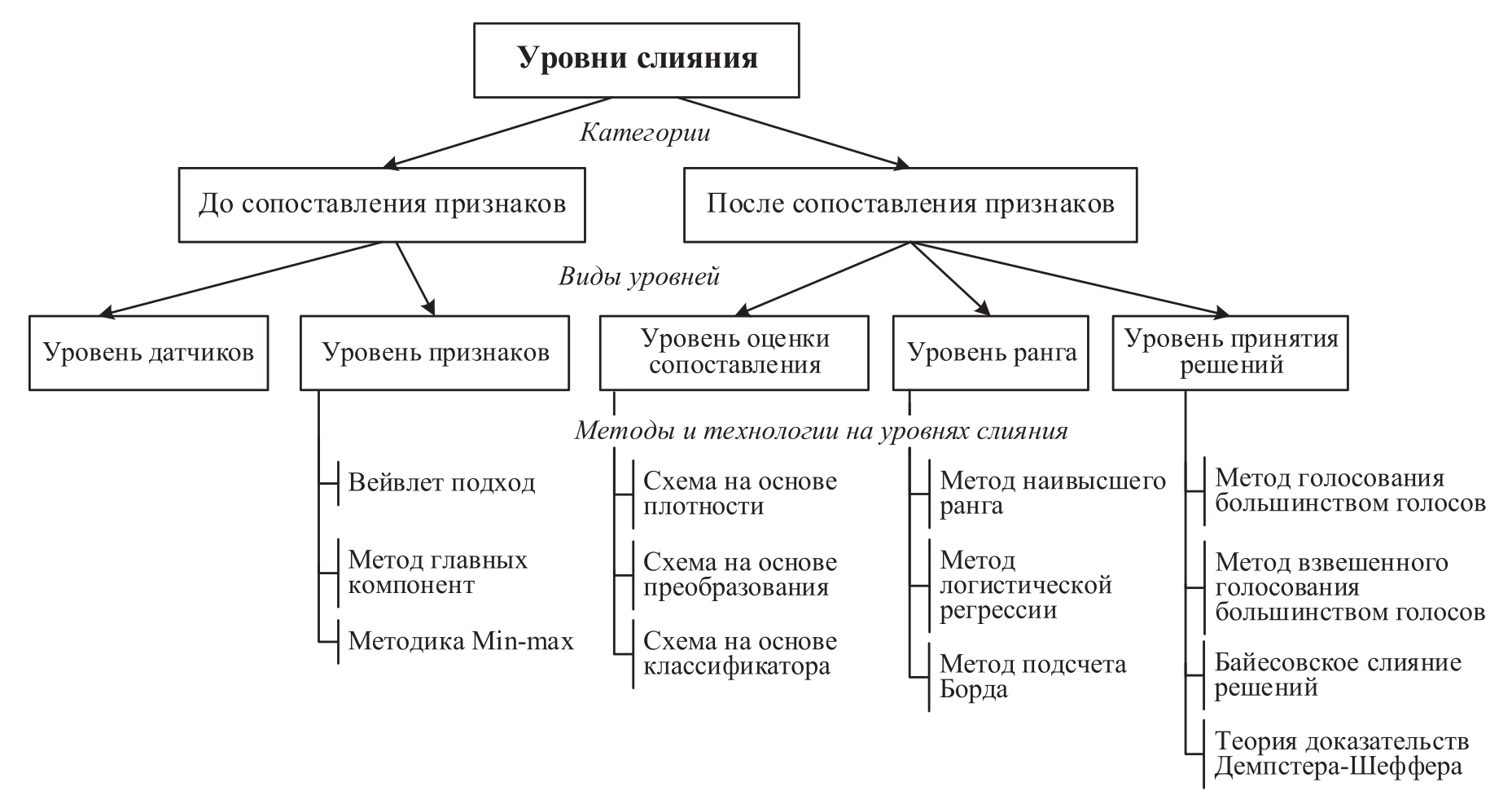 Уровни слияния

Категории

До сопоставления признаков

После сопоставления признаков

Виды уровней

Уровень датчиков

Уровень признаков

Уровень оценки сопоставления

Уровень ранга

Уровень принятия решений

Методы и технологии на уровнях слияния

Вейвлет подход

Метод главных компонент

Методика Min-max

Схема на основе плотности

Схема на основе преобразования

Схема на основе классификатора

Метод наивысшего ранга

Метод логистической регрессии

Метод подсчета Борда

Метод голосования большинством голосов

Метод взвешенного голосования большинством голосов

Байесовское слияние решений

Теория доказательств Демпстера-Шеффера